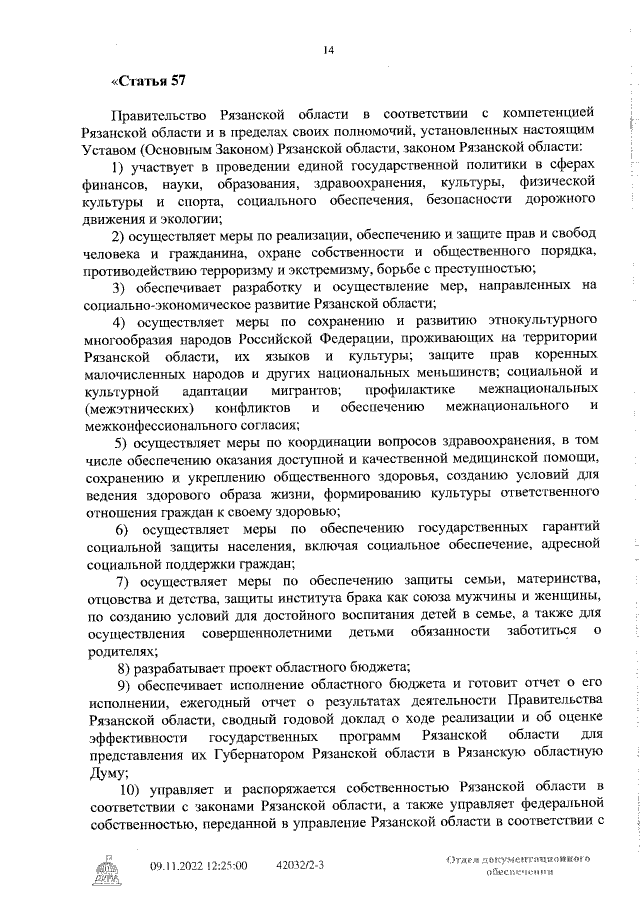 14

«Статья 57

Правительство Рязанской области в соответствии с компетенцией Рязанской области и в пределах своих полномочий, установленных настоящим Уставом (Основным Законом) Рязанской области, законом Рязанской области:

1) участвует в проведении единой государственной политики в сферах финансов, науки, образования, здравоохранения, культуры, физической культуры и спорта, социального обеспечения, безопасности дорожного движения и экологии;

2) осуществляет меры по реализации, обеспечению и защите прав и свобод человека и гражданина, охране собственности и общественного порядка, противодействию терроризму и экстремизму, борьбе с преступностью;

3) обеспечивает разработку и осуществление мер, направленных на социально-экономическое развитие Рязанской области;

4) осуществляет меры по сохранению и развитию этнокультурного многообразия народов Российской Федерации, проживающих на территории Рязанской области, их языков и культуры; защите прав коренных малочисленных народов и других национальных меньшинств; социальной и культурной адаптации мигрантов; профилактике межнациональных (межэтнических) конфликтов и обеспечению межнационального и межконфессионального согласия;

5) осуществляет меры по координации вопросов здравоохранения, в том числе обеспечению оказания доступной и качественной медицинской помощи, сохранению и укреплению общественного здоровья, созданию условий для ведения здорового образа жизни, формированию культуры ответственного отношения граждан к своему здоровью;

6) осуществляет меры по обеспечению государственных гарантий социальной защиты населения, включая социальное обеспечение, адресной социальной поддержки граждан;

7) осуществляет меры по обеспечению защиты семьи, материнства, отцовства и детства, защиты института брака как союза мужчины и женщины, по созданию условий для достойного воспитания детей в семье, а также для осуществления совершеннолетними детьми обязанности заботиться о родителях;

8) разрабатывает проект областного бюджета;

9) обеспечивает исполнение областного бюджета и готовит отчет о его исполнении, ежегодный отчет о результатах деятельности Правительства Рязанской области, сводный годовой доклад о ходе реализации и об оценке эффективности государственных программ Рязанской области для представления их Губернатором Рязанской области в Рязанскую областную Думу;

10) управляет и распоряжается собственностью Рязанской области в соответствии с законами Рязанской области, а также управляет федеральной собственностью, переданной в управление Рязанской области в соответствии с

09.11.2022 12:25:00 42032/2-3 Отдел документационного обеспечения